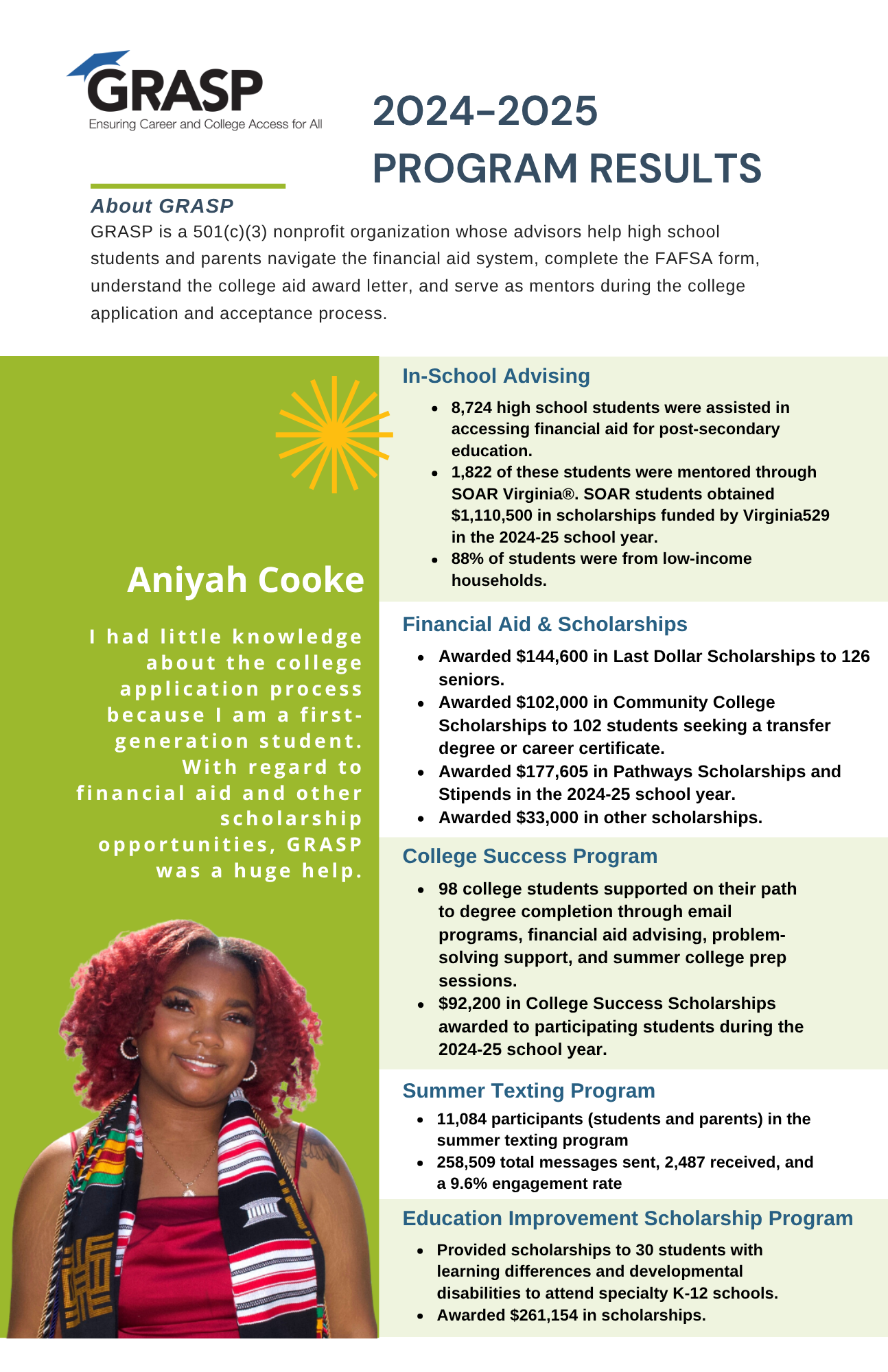 GRASP
Ensuring Career and College Access for All

2024-2025
PROGRAM RESULTS

About GRASP

GRASP is a 501(c)(3) nonprofit organization whose advisors help high school students and parents navigate the financial aid system, complete the FAFSA form, understand the college aid award letter, and serve as mentors during the college application and acceptance process.

Aniyah Cooke

I had little knowledge about the college application process because I am a first-generation student. With regard to financial aid and other scholarship opportunities, GRASP was a huge help.

In-School Advising

• 8,724 high school students were assisted in accessing financial aid for post-secondary education.
• 1,822 of these students were mentored through SOAR Virginia®. SOAR students obtained $1,110,500 in scholarships funded by Virginia529 in the 2024-25 school year.
• 88% of students were from low-income households.

Financial Aid & Scholarships

• Awarded $144,600 in Last Dollar Scholarships to 126 seniors.
• Awarded $102,000 in Community College Scholarships to 102 students seeking a transfer degree or career certificate.
• Awarded $177,605 in Pathways Scholarships and Stipends in the 2024-25 school year.
• Awarded $33,000 in other scholarships.

College Success Program

• 98 college students supported on their path to degree completion through email programs, financial aid advising, problem-solving support, and summer college prep sessions.
• $92,200 in College Success Scholarships awarded to participating students during the 2024-25 school year.

Summer Texting Program

• 11,084 participants (students and parents) in the summer texting program
• 258,509 total messages sent, 2,487 received, and a 9.6% engagement rate

Education Improvement Scholarship Program

• Provided scholarships to 30 students with learning differences and developmental disabilities to attend specialty K-12 schools.
• Awarded $261,154 in scholarships.